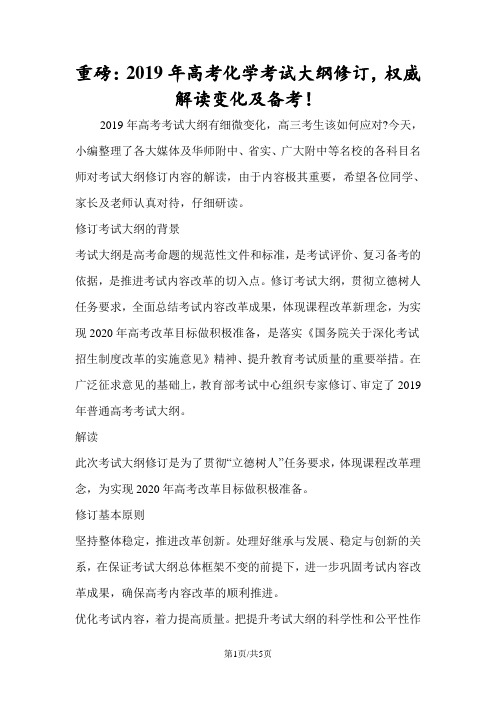 重磅：2019年高考化学考试大纲修订，权威解读变化及备考！

2019年高考考试大纲有细微变化，高三考生该如何应对?今天，小编整理了各大媒体及华师附中、省实、广大附中等名校的各科目名师对考试大纲修订内容的解读，由于内容极其重要，希望各位同学、家长及老师认真对待，仔细研读。

修订考试大纲的背景

考试大纲是高考命题的规范性文件和标准，是考试评价、复习备考的依据，是推进考试内容改革的切入点。修订考试大纲，贯彻立德树人任务要求，全面总结考试内容改革成果，体现课程改革新理念，为实现2020年高考改革目标做积极准备，是落实《国务院关于深化考试招生制度改革的实施意见》精神、提升教育考试质量的重要举措。在广泛征求意见的基础上，教育部考试中心组织专家修订、审定了2019年普通高考考试大纲。

解读

此次考试大纲修订是为了贯彻“立德树人”任务要求，体现课程改革理念，为实现2020年高考改革目标做积极准备。

修订基本原则

坚持整体稳定，推进改革创新。处理好继承与发展、稳定与创新的关系，在保证考试大纲总体框架不变的前提下，进一步巩固考试内容改革成果，确保高考内容改革的顺利推进。

优化考试内容，着力提高质量。把提升考试大纲的科学性和公平性作

第1页/共5页